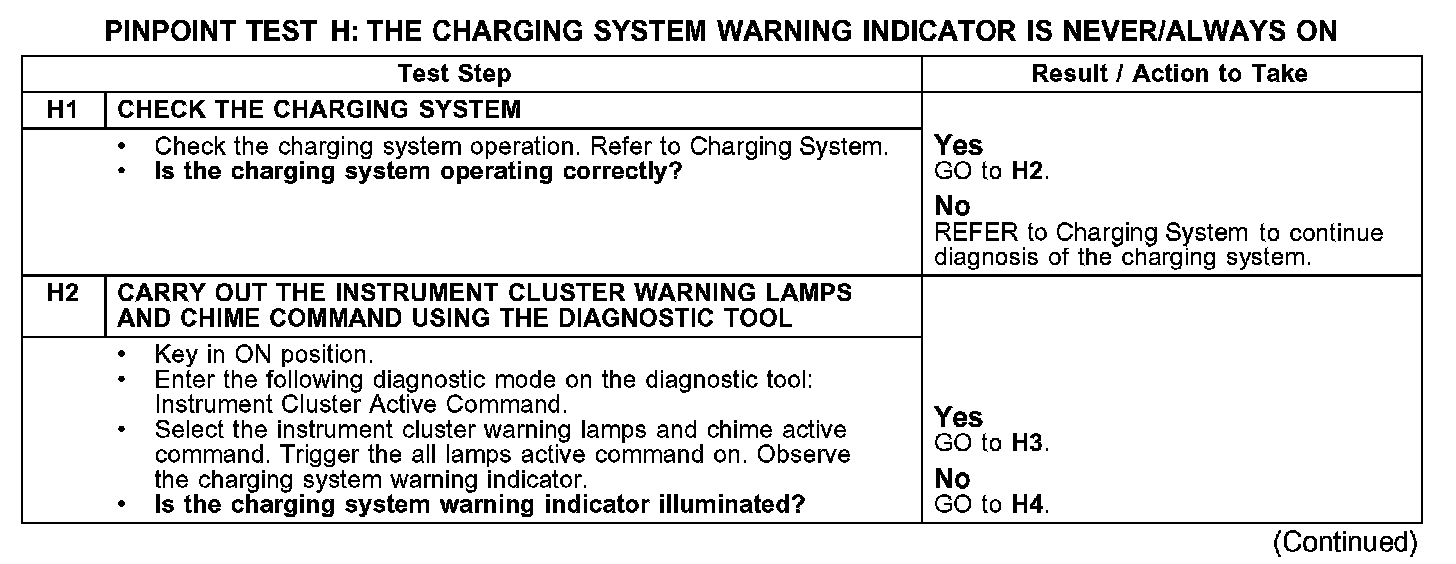 PINPOINT TEST H: THE CHARGING SYSTEM WARNING INDICATOR IS NEVER/ALWAYS ON

| | Test Step | Result / Action to Take |
|---|---|---|
| H1 | CHECK THE CHARGING SYSTEM | |
| | • Check the charging system operation. Refer to Charging System. • Is the charging system operating correctly? | Yes GO to H2. No REFER to Charging System to continue diagnosis of the charging system. |
| H2 | CARRY OUT THE INSTRUMENT CLUSTER WARNING LAMPS AND CHIME COMMAND USING THE DIAGNOSTIC TOOL | |
| | • Key in ON position. • Enter the following diagnostic mode on the diagnostic tool: Instrument Cluster Active Command. • Select the instrument cluster warning lamps and chime active command. Trigger the all lamps active command on. Observe the charging system warning indicator. • Is the charging system warning indicator illuminated? | Yes GO to H3. No GO to H4. |

(Continued)